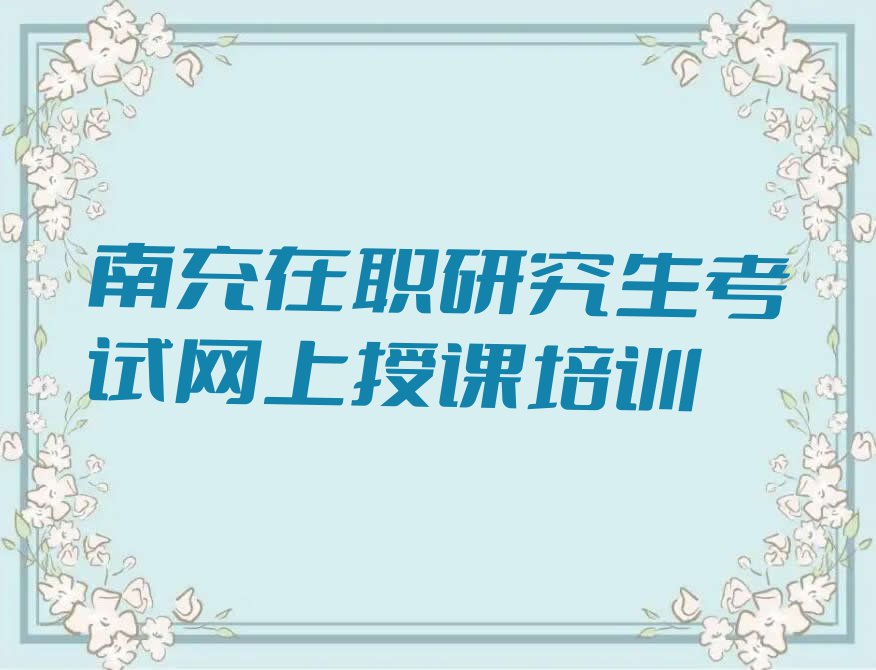 南充在职研究生考试网上授课培训